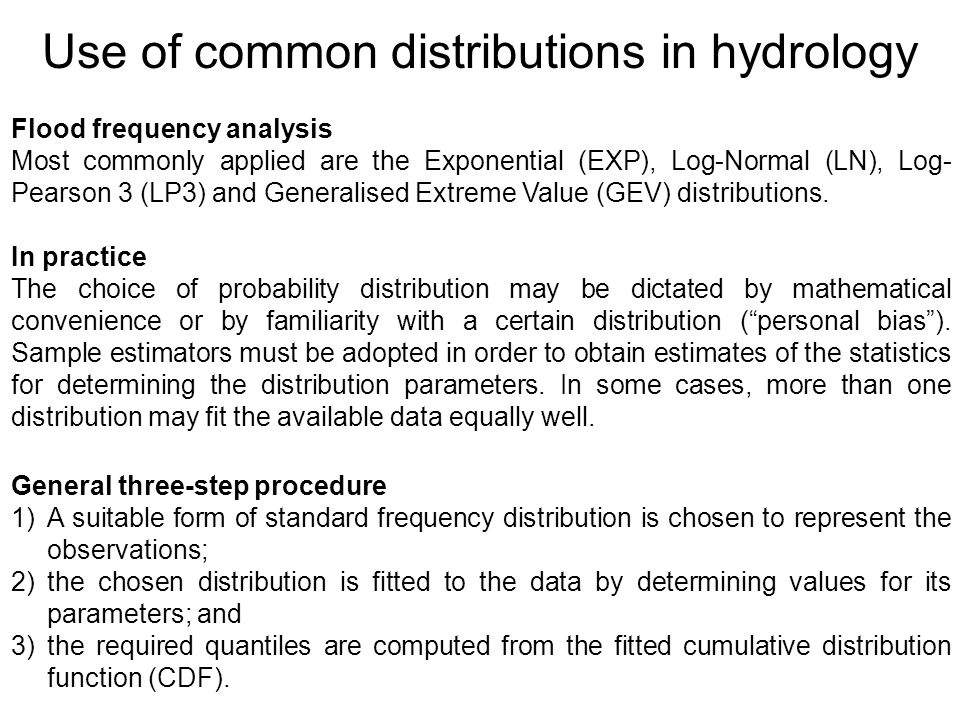 Use of common distributions in hydrology

Flood frequency analysis
Most commonly applied are the Exponential (EXP), Log-Normal (LN), Log-Pearson 3 (LP3) and Generalised Extreme Value (GEV) distributions.

In practice
The choice of probability distribution may be dictated by mathematical convenience or by familiarity with a certain distribution (“personal bias”). Sample estimators must be adopted in order to obtain estimates of the statistics for determining the distribution parameters. In some cases, more than one distribution may fit the available data equally well.

General three-step procedure
1) A suitable form of standard frequency distribution is chosen to represent the observations;
2) the chosen distribution is fitted to the data by determining values for its parameters; and
3) the required quantiles are computed from the fitted cumulative distribution function (CDF).